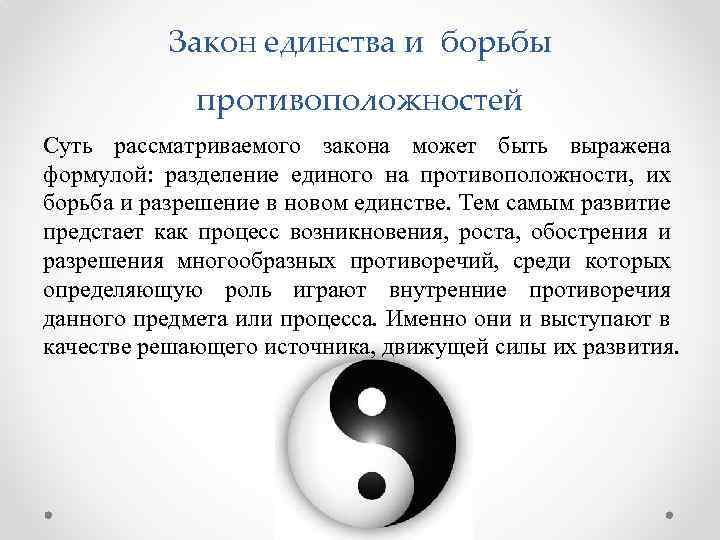 Закон единства и борьбы противоположностей

Суть рассматриваемого закона может быть выражена формулой: разделение единого на противоположности, их борьба и разрешение в новом единстве. Тем самым развитие предстает как процесс возникновения, роста, обострения и разрешения многообразных противоречий, среди которых определяющую роль играют внутренние противоречия данного предмета или процесса. Именно они и выступают в качестве решающего источника, движущей силы их развития.